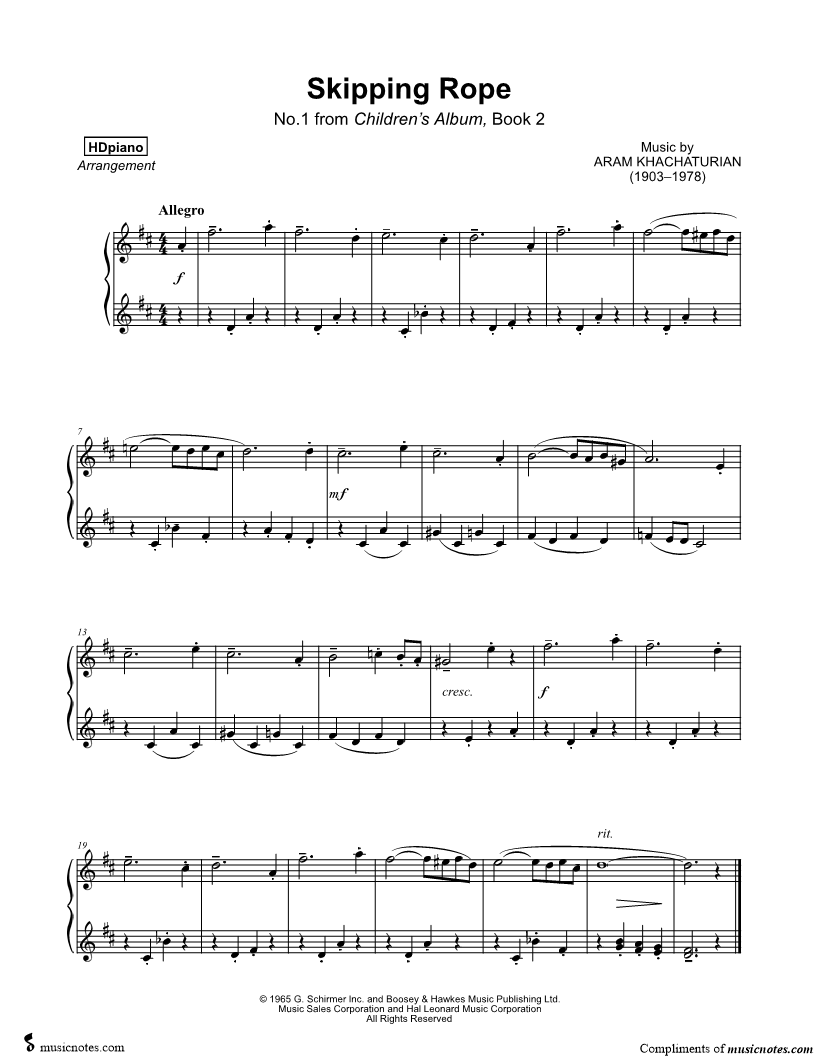 Skipping Rope

No.1 from Children's Album, Book 2

HDpiano
Arrangement

Music by
ARAM KHACHATURIAN
(1903–1978)

Allegro

f

7

mf

13

cresc.

f

19

rit.

© 1965 G. Schirmer Inc. and Boosey & Hawkes Music Publishing Ltd.
Music Sales Corporation and Hal Leonard Music Corporation
All Rights Reserved

musicnotes.com

Compliments of musicnotes.com